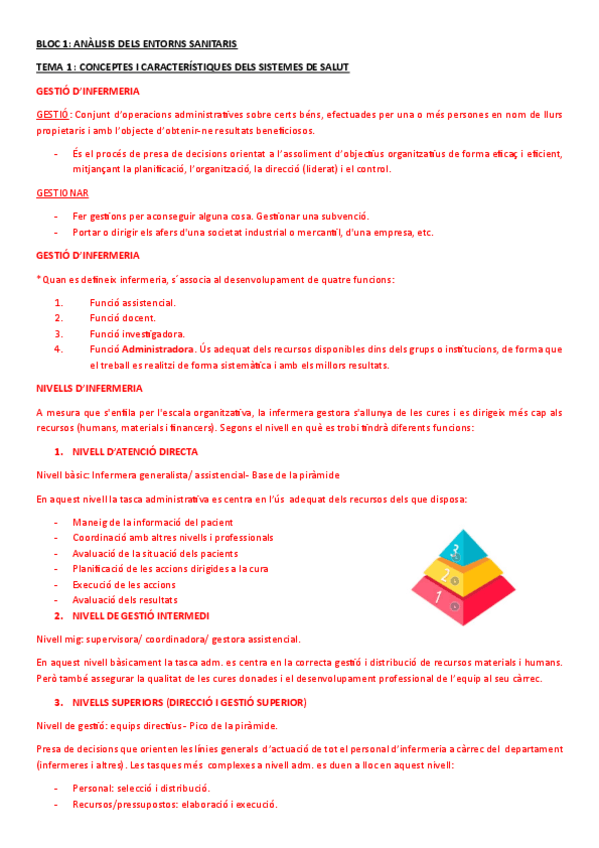 BLOC 1: ANÀLISIS DELS ENTORNS SANITARIS

TEMA 1: CONCEPTES I CARACTERÍSTIQUES DELS SISTEMES DE SALUT

GESTIÓ D'INFERMERIA

GESTIÓ: Conjunt d'operacions administratives sobre certs béns, efectuades per una o més persones en nom de llurs propietaris i amb l'objecte d'obtenir-ne resultats beneficiosos.

- És el procés de presa de decisions orientat a l'assoliment d'objectius organitzatius de forma eficaç i eficient, mitjançant la planificació, l'organització, la direcció (liderat) i el control.

GESTIONAR

- Fer gestions per aconseguir alguna cosa. Gestionar una subvenció.
- Portar o dirigir els afers d'una societat industrial o mercantil, d'una empresa, etc.

GESTIÓ D'INFERMERIA

*Quan es defineix infermeria, s´associa al desenvolupament de quatre funcions:

1. Funció assistencial.
2. Funció docent.
3. Funció investigadora.
4. Funció Administradora. Ús adequat dels recursos disponibles dins dels grups o institucions, de forma que el treball es realitzi de forma sistemàtica i amb els millors resultats.

NIVELLS D'INFERMERIA

A mesura que s'enfila per l'escala organitzativa, la infermera gestora s'allunya de les cures i es dirigeix més cap als recursos (humans, materials i financers). Segons el nivell en què es trobi tindrà diferents funcions:

1. NIVELL D'ATENCIÓ DIRECTA

Nivell bàsic: Infermera generalista/ assistencial- Base de la piràmide

En aquest nivell la tasca administrativa es centra en l'ús adequat dels recursos dels que disposa:

- Maneig de la informació del pacient
- Coordinació amb altres nivells i professionals
- Avaluació de la situació dels pacients
- Planificació de les accions dirigides a la cura
- Execució de les accions
- Avaluació dels resultats

3
2
1

2. NIVELL DE GESTIÓ INTERMEDI

Nivell mig: supervisora/ coordinadora/ gestora assistencial.

En aquest nivell bàsicament la tasca adm. es centra en la correcta gestió i distribució de recursos materials i humans. Però també assegurar la qualitat de les cures donades i el desenvolupament professional de l'equip al seu càrrec.

3. NIVELLS SUPERIORS (DIRECCIÓ I GESTIÓ SUPERIOR)

Nivell de gestió: equips directius - Pico de la piràmide.

Presa de decisions que orienten les línies generals d'actuació de tot el personal d'infermeria a càrrec del departament (infermeres i altres). Les tasques més complexes a nivell adm. es duen a lloc en aquest nivell:

- Personal: selecció i distribució.
- Recursos/pressupostos: elaboració i execució.